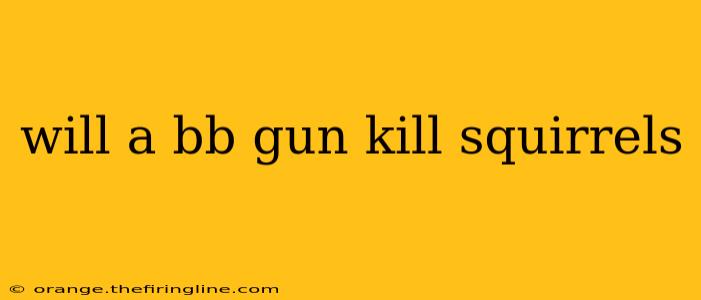 will a bb gun kill squirrels

© orange.thefiringline.com